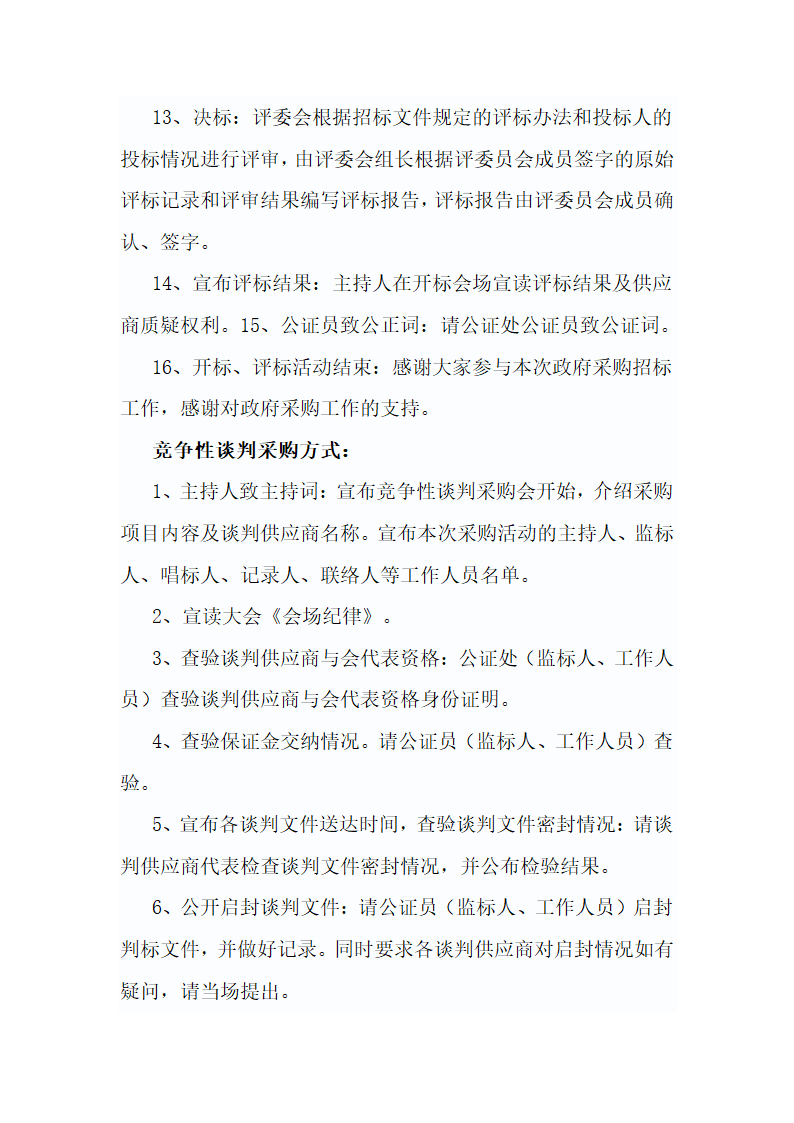 13、决标：评委会根据招标文件规定的评标办法和投标人的投标情况进行评审，由评委会组长根据评委员会成员签字的原始评标记录和评审结果编写评标报告，评标报告由评委员会成员确认、签字。

14、宣布评标结果：主持人在开标会场宣读评标结果及供应商质疑权利。15、公证员致公正词：请公证处公证员致公证词。

16、开标、评标活动结束：感谢大家参与本次政府采购招标工作，感谢对政府采购工作的支持。

竞争性谈判采购方式：

1、主持人致主持词：宣布竞争性谈判采购会开始，介绍采购项目内容及谈判供应商名称。宣布本次采购活动的主持人、监标人、唱标人、记录人、联络人等工作人员名单。

2、宣读大会《会场纪律》。

3、查验谈判供应商与会代表资格：公证处（监标人、工作人员）查验谈判供应商与会代表资格身份证明。

4、查验保证金交纳情况。请公证员（监标人、工作人员）查验。

5、宣布各谈判文件送达时间，查验谈判文件密封情况：请谈判供应商代表检查谈判文件密封情况，并公布检验结果。

6、公开启封谈判文件：请公证员（监标人、工作人员）启封判标文件，并做好记录。同时要求各谈判供应商对启封情况如有疑问，请当场提出。